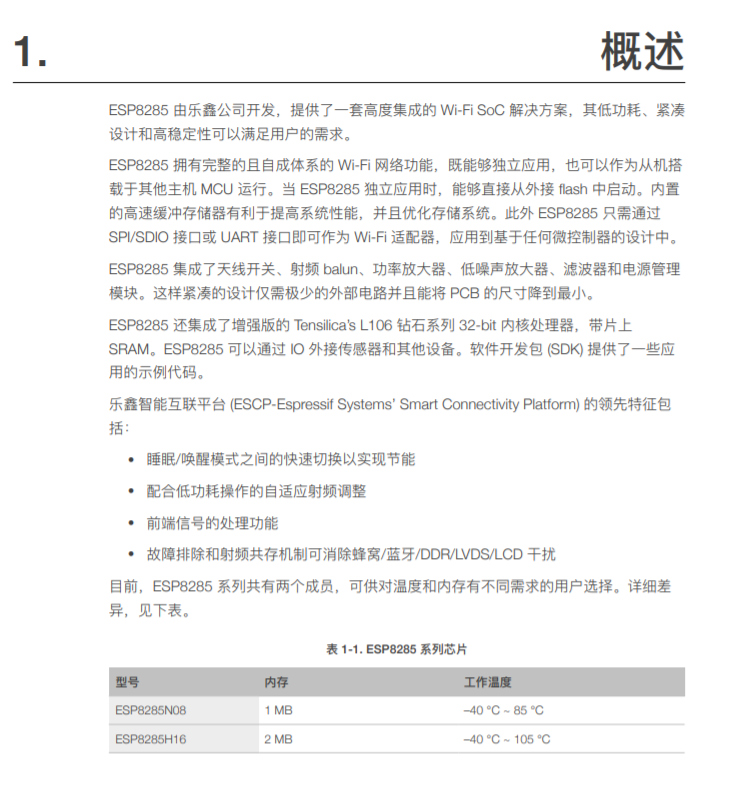 1.

概述

ESP8285由乐鑫公司开发，提供了一套高度集成的Wi-Fi SoC解决方案，其低功耗、紧凑设计和高稳定性可以满足用户的需求。

ESP8285拥有完整的且自成体系的Wi-Fi网络功能，既能够独立应用，也可以作为从机搭载于其他主机MCU运行。当ESP8285独立应用时，能够直接从外接flash中启动。内置的高速缓冲存储器有利于提高系统性能，并且优化存储系统。此外ESP8285只需通过SPI/SDIO接口或UART接口即可作为Wi-Fi适配器，应用到基于任何微控制器的设计中。

ESP8285集成了天线开关、射频balun、功率放大器、低噪声放大器、滤波器和电源管理模块。这样紧凑的设计仅需极少的外部电路并且能将PCB的尺寸降到最小。

ESP8285还集成了增强版的Tensilica's L106钻石系列32-bit内核处理器，带片上SRAM。ESP8285可以通过IO外接传感器和其他设备。软件开发包(SDK)提供了一些应用的示例代码。

乐鑫智能互联平台(ESCP-Espressif Systems' Smart Connectivity Platform)的领先特征包括：

• 睡眠/唤醒模式之间的快速切换以实现节能

• 配合低功耗操作的自适应射频调整

• 前端信号的处理功能

• 故障排除和射频共存机制可消除蜂窝/蓝牙/DDR/LVDS/LCD干扰

目前，ESP8285系列共有两个成员，可供对温度和内存有不同需求的用户选择。详细差异，见下表。

表1-1. ESP8285系列芯片

| 型号 | 内存 | 工作温度 |
|---|---|---|
| ESP8285N08 | 1 MB | –40 °C ~ 85 °C |
| ESP8285H16 | 2 MB | –40 °C ~ 105 °C |